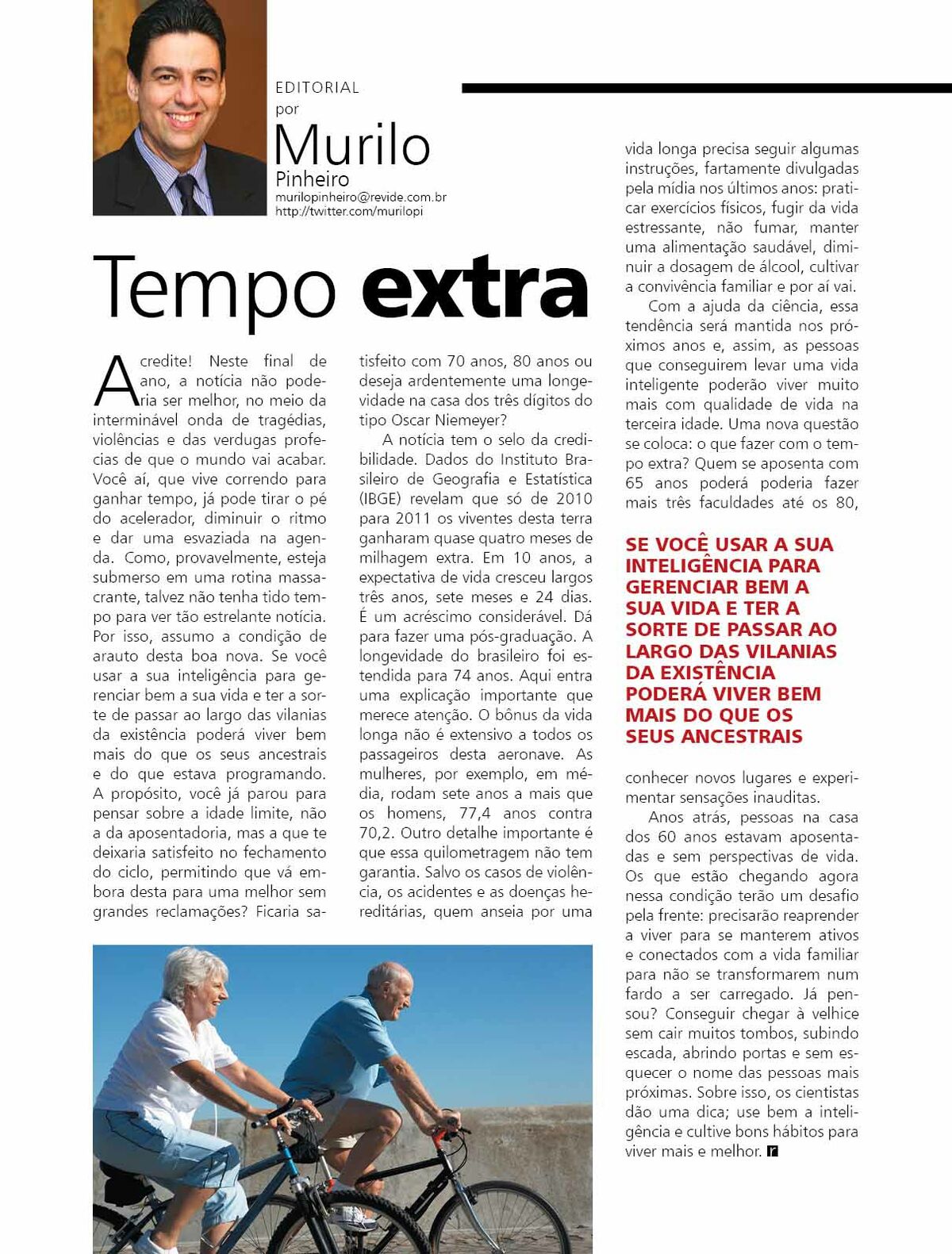 EDITORIAL
por
Murilo
Pinheiro
murilopinheiro@revide.com.br
http://twitter.com/murilopi

Tempo extra

Acredite! Neste final de ano, a notícia não poderia ser melhor, no meio da interminável onda de tragédias, violências e das verdugas profecias de que o mundo vai acabar. Você aí, que vive correndo para ganhar tempo, já pode tirar o pé do acelerador, diminuir o ritmo e dar uma esvaziada na agenda. Como, provavelmente, esteja submerso em uma rotina massacrante, talvez não tenha tido tempo para ver tão estrelante notícia. Por isso, assumo a condição de arauto desta boa nova. Se você usar a sua inteligência para gerenciar bem a sua vida e ter a sorte de passar ao largo das vilanias da existência poderá viver bem mais do que os seus ancestrais e do que estava programando. A propósito, você já parou para pensar sobre a idade limite, não a da aposentadoria, mas a que te deixaria satisfeito no fechamento do ciclo, permitindo que vá embora desta para uma melhor sem grandes reclamações? Ficaria satisfeito com 70 anos, 80 anos ou deseja ardentemente uma longevidade na casa dos três dígitos do tipo Oscar Niemeyer?

A notícia tem o selo da credibilidade. Dados do Instituto Brasileiro de Geografia e Estatística (IBGE) revelam que só de 2010 para 2011 os viventes desta terra ganharam quase quatro meses de milhagem extra. Em 10 anos, a expectativa de vida cresceu largos três anos, sete meses e 24 dias. É um acréscimo considerável. Dá para fazer uma pós-graduação. A longevidade do brasileiro foi estendida para 74 anos. Aqui entra uma explicação importante que merece atenção. O bônus da vida longa não é extensivo a todos os passageiros desta aeronave. As mulheres, por exemplo, em média, rodam sete anos a mais que os homens, 77,4 anos contra 70,2. Outro detalhe importante é que essa quilometragem não tem garantia. Salvo os casos de violência, os acidentes e as doenças hereditárias, quem anseia por uma vida longa precisa seguir algumas instruções, fartamente divulgadas pela mídia nos últimos anos: praticar exercícios físicos, fugir da vida estressante, não fumar, manter uma alimentação saudável, diminuir a dosagem de álcool, cultivar a convivência familiar e por aí vai.

Com a ajuda da ciência, essa tendência será mantida nos próximos anos e, assim, as pessoas que conseguirem levar uma vida inteligente poderão viver muito mais com qualidade de vida na terceira idade. Uma nova questão se coloca: o que fazer com o tempo extra? Quem se aposenta com 65 anos poderá poderia fazer mais três faculdades até os 80,

SE VOCÊ USAR A SUA INTELIGÊNCIA PARA GERENCIAR BEM A SUA VIDA E TER A SORTE DE PASSAR AO LARGO DAS VILANIAS DA EXISTÊNCIA PODERÁ VIVER BEM MAIS DO QUE OS SEUS ANCESTRAIS

conhecer novos lugares e experimentar sensações inauditas.

Anos atrás, pessoas na casa dos 60 anos estavam aposentadas e sem perspectivas de vida. Os que estão chegando agora nessa condição terão um desafio pela frente: precisarão reaprender a viver para se manterem ativos e conectados com a vida familiar para não se transformarem num fardo a ser carregado. Já pensou? Conseguir chegar à velhice sem cair muitos tombos, subindo escada, abrindo portas e sem esquecer o nome das pessoas mais próximas. Sobre isso, os cientistas dão uma dica; use bem a inteligência e cultive bons hábitos para viver mais e melhor. r